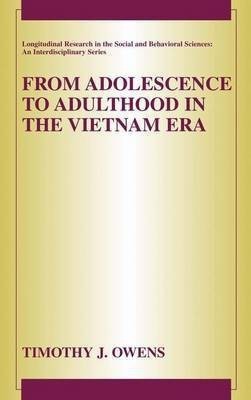 Longitudinal Research in the Social and Behavioral Sciences: An Interdisciplinary Series

FROM ADOLESCENCE TO ADULTHOOD IN THE VIETNAM ERA

TIMOTHY J. OWENS